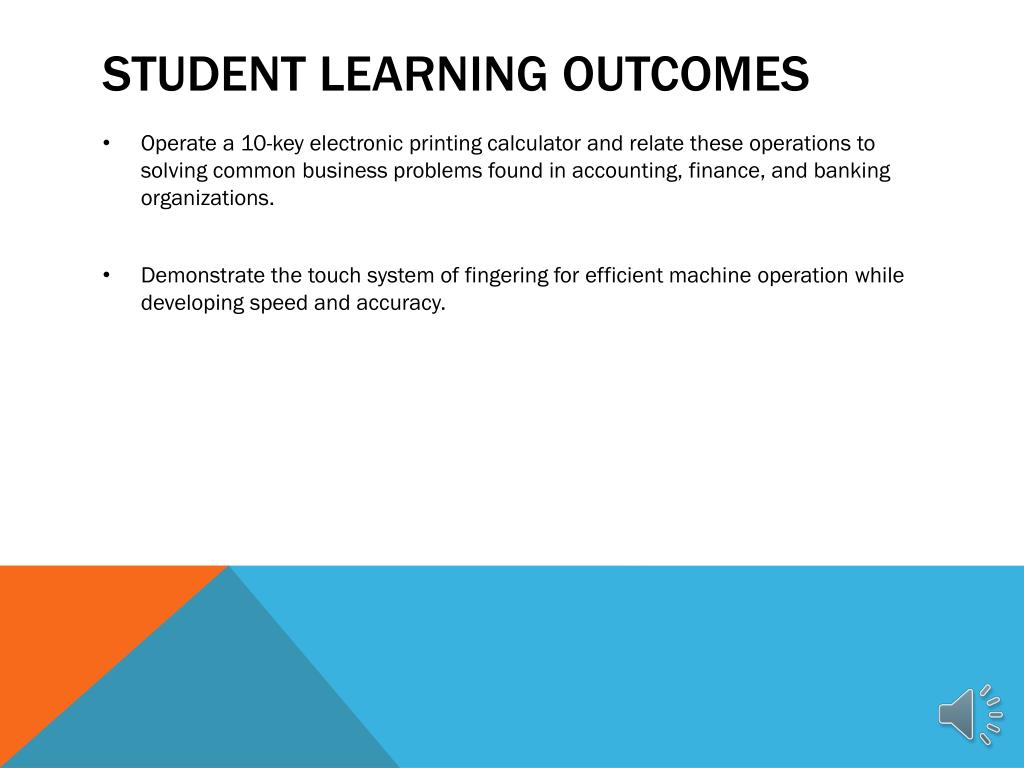 STUDENT LEARNING OUTCOMES

• Operate a 10-key electronic printing calculator and relate these operations to solving common business problems found in accounting, finance, and banking organizations.

• Demonstrate the touch system of fingering for efficient machine operation while developing speed and accuracy.